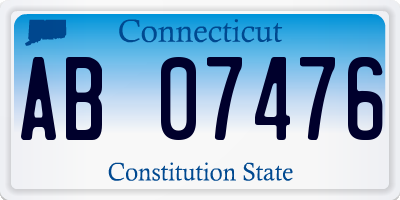 Connecticut

AB 07476

Constitution State